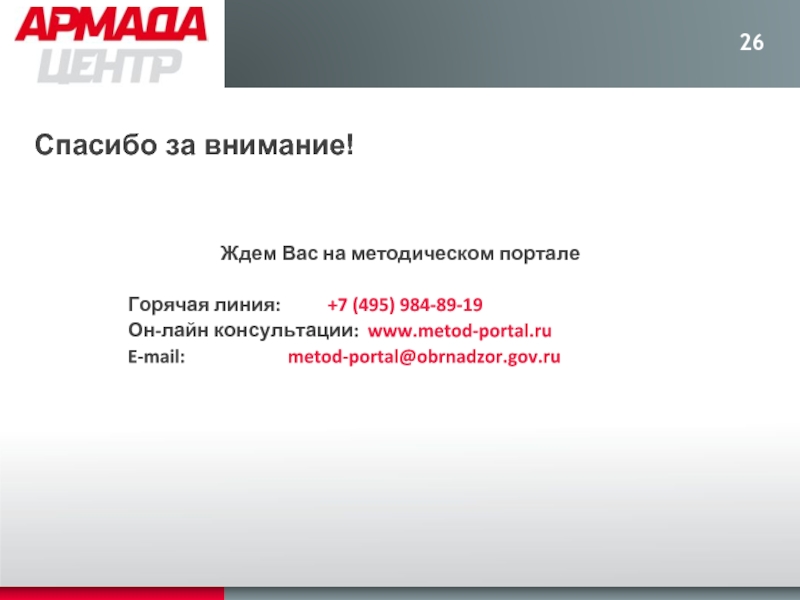 АРМАДА
ЦЕНТР

26

Спасибо за внимание!

Ждем Вас на методическом портале

Горячая линия: +7 (495) 984-89-19
Он-лайн консультации: www.metod-portal.ru
E-mail: metod-portal@obrnadzor.gov.ru